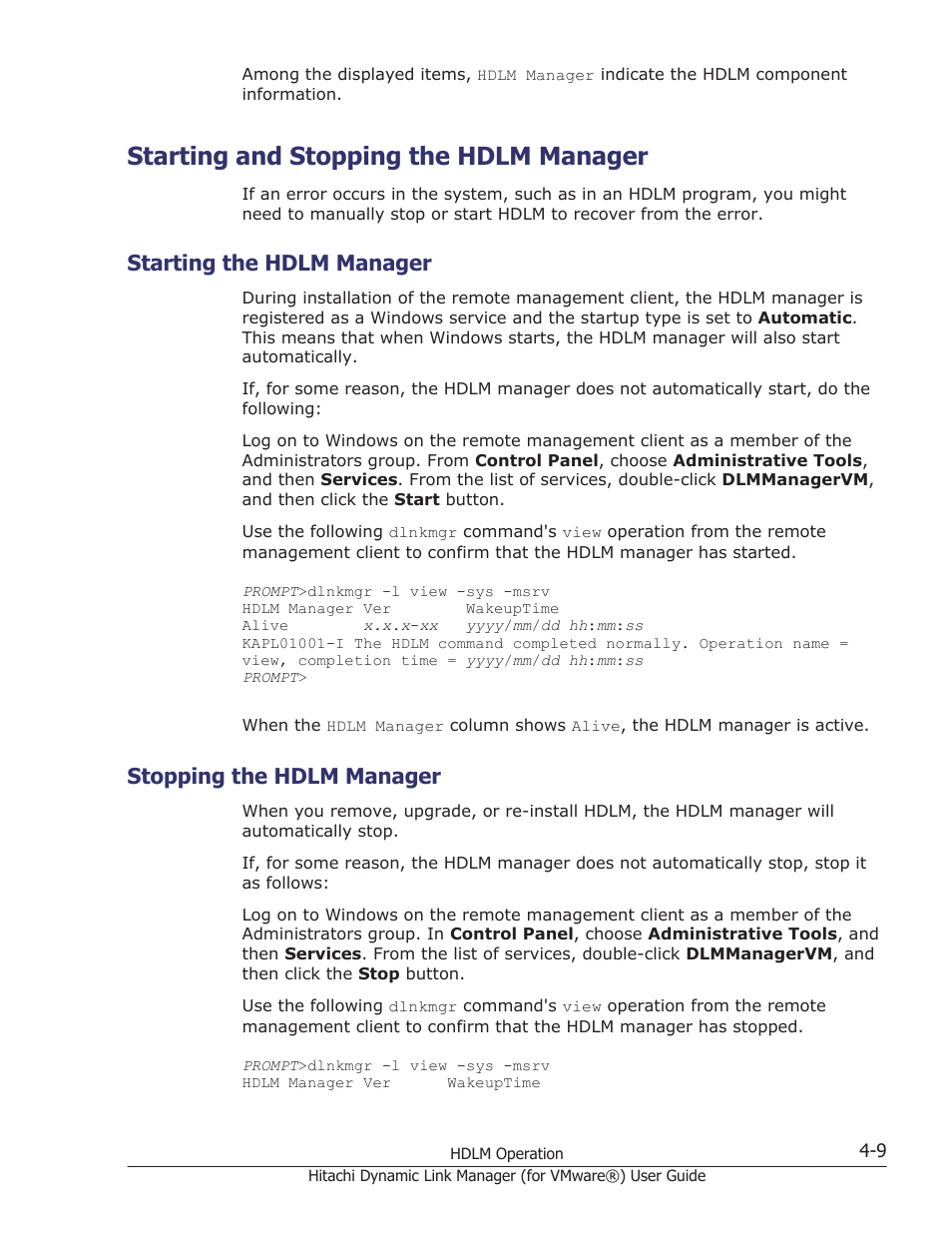 Among the displayed items, HDLM Manager indicate the HDLM component information.

Starting and Stopping the HDLM Manager

If an error occurs in the system, such as in an HDLM program, you might need to manually stop or start HDLM to recover from the error.

Starting the HDLM Manager

During installation of the remote management client, the HDLM manager is registered as a Windows service and the startup type is set to Automatic. This means that when Windows starts, the HDLM manager will also start automatically.

If, for some reason, the HDLM manager does not automatically start, do the following:

Log on to Windows on the remote management client as a member of the Administrators group. From Control Panel, choose Administrative Tools, and then Services. From the list of services, double-click DLMManagerVM, and then click the Start button.

Use the following dlnkmgr command's view operation from the remote management client to confirm that the HDLM manager has started.

PROMPT>dlnkmgr -l view -sys -msrv
HDLM Manager Ver        WakeupTime
Alive        x.x.x-xx   yyyy/mm/dd hh:mm:ss
KAPL01001-I The HDLM command completed normally. Operation name = view, completion time = yyyy/mm/dd hh:mm:ss
PROMPT>

When the HDLM Manager column shows Alive, the HDLM manager is active.

Stopping the HDLM Manager

When you remove, upgrade, or re-install HDLM, the HDLM manager will automatically stop.

If, for some reason, the HDLM manager does not automatically stop, stop it as follows:

Log on to Windows on the remote management client as a member of the Administrators group. In Control Panel, choose Administrative Tools, and then Services. From the list of services, double-click DLMManagerVM, and then click the Stop button.

Use the following dlnkmgr command's view operation from the remote management client to confirm that the HDLM manager has stopped.

PROMPT>dlnkmgr -l view -sys -msrv
HDLM Manager Ver      WakeupTime

HDLM Operation
4-9
Hitachi Dynamic Link Manager (for VMware®) User Guide